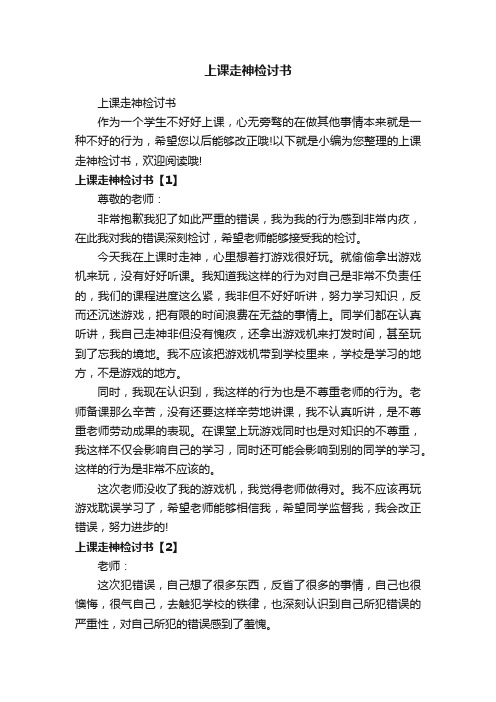 上课走神检讨书

上课走神检讨书

作为一个学生不好好上课，心无旁骛的在做其他事情本来就是一种不好的行为，希望您以后能够改正哦!以下就是小编为您整理的上课走神检讨书，欢迎阅读哦!

上课走神检讨书【1】

尊敬的老师：

非常抱歉我犯了如此严重的错误，我为我的行为感到非常内疚，在此我对我的错误深刻检讨，希望老师能够接受我的检讨。

今天我在上课时走神，心里想着打游戏很好玩。就偷偷拿出游戏机来玩，没有好好听课。我知道我这样的行为对自己是非常不负责任的，我们的课程进度这么紧，我非但不好好听讲，努力学习知识，反而还沉迷游戏，把有限的时间浪费在无益的事情上。同学们都在认真听讲，我自己走神非但没有愧疚，还拿出游戏机来打发时间，甚至玩到了忘我的境地。我不应该把游戏机带到学校里来，学校是学习的地方，不是游戏的地方。

同时，我现在认识到，我这样的行为也是不尊重老师的行为。老师备课那么辛苦，没有还要这样辛劳地讲课，我不认真听讲，是不尊重老师劳动成果的表现。在课堂上玩游戏同时也是对知识的不尊重，我这样不仅会影响自己的学习，同时还可能会影响到别的同学的学习。这样的行为是非常不应该的。

这次老师没收了我的游戏机，我觉得老师做得对。我不应该再玩游戏耽误学习了，希望老师能够相信我，希望同学监督我，我会改正错误，努力进步的!

上课走神检讨书【2】

老师：

这次犯错误，自己想了很多东西，反省了很多的事情，自己也很懊悔，很气自己，去触犯学校的铁律，也深刻认识到自己所犯错误的严重性，对自己所犯的错误感到了羞愧。